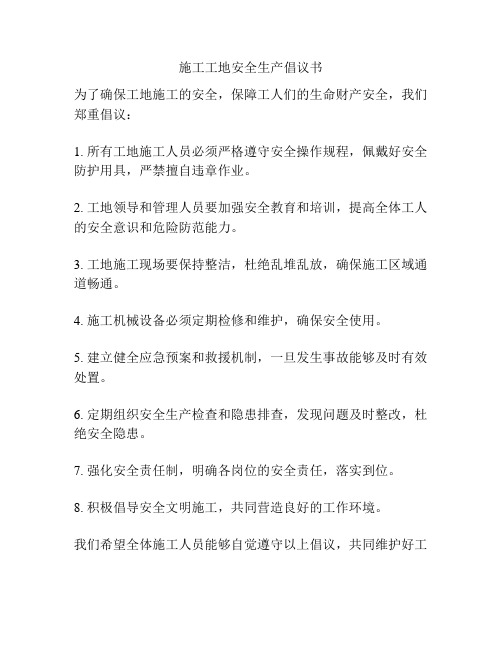 施工工地安全生产倡议书

为了确保工地施工的安全，保障工人们的生命财产安全，我们郑重倡议：

1. 所有工地施工人员必须严格遵守安全操作规程，佩戴好安全防护用具，严禁擅自违章作业。

2. 工地领导和管理人员要加强安全教育和培训，提高全体工人的安全意识和危险防范能力。

3. 工地施工现场要保持整洁，杜绝乱堆乱放，确保施工区域通道畅通。

4. 施工机械设备必须定期检修和维护，确保安全使用。

5. 建立健全应急预案和救援机制，一旦发生事故能够及时有效处置。

6. 定期组织安全生产检查和隐患排查，发现问题及时整改，杜绝安全隐患。

7. 强化安全责任制，明确各岗位的安全责任，落实到位。

8. 积极倡导安全文明施工，共同营造良好的工作环境。

我们希望全体施工人员能够自觉遵守以上倡议，共同维护好工